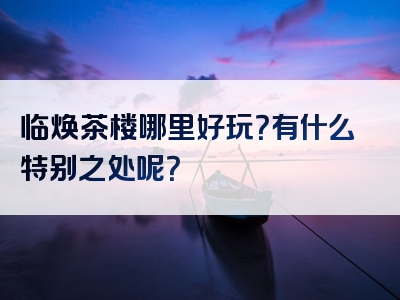 临焕茶楼哪里好玩?有什么特别之处呢?